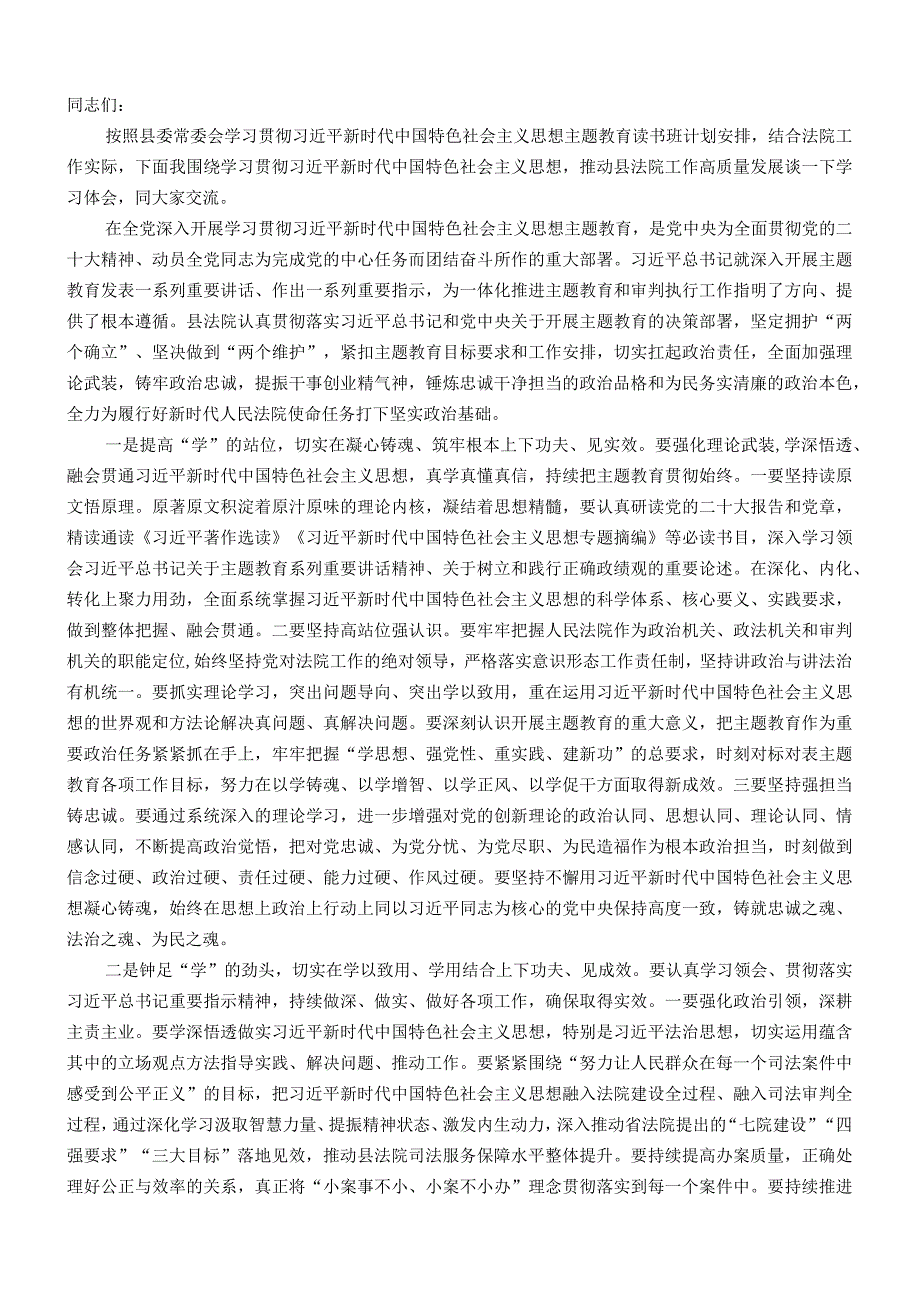 同志们：

按照县委常委会学习贯彻习近平新时代中国特色社会主义思想主题教育读书班计划安排，结合法院工作实际，下面我围绕学习贯彻习近平新时代中国特色社会主义思想，推动县法院工作高质量发展谈一下学习体会，同大家交流。

在全党深入开展学习贯彻习近平新时代中国特色社会主义思想主题教育，是党中央为全面贯彻党的二十大精神、动员全党同志为完成党的中心任务而团结奋斗所作的重大部署。习近平总书记就深入开展主题教育发表一系列重要讲话、作出一系列重要指示，为一体化推进主题教育和审判执行工作指明了方向、提供了根本遵循。县法院认真贯彻落实习近平总书记和党中央关于开展主题教育的决策部署，坚定拥护“两个确立”、坚决做到“两个维护”，紧扣主题教育目标要求和工作安排，切实扛起政治责任，全面加强理论武装，铸牢政治忠诚，提振干事创业精气神，锤炼忠诚干净担当的政治品格和为民务实清廉的政治本色，全力为履行好新时代人民法院使命任务打下坚实政治基础。

一是提高“学”的站位，切实在凝心铸魂、筑牢根本上下功夫、见实效。要强化理论武装,学深悟透、融会贯通习近平新时代中国特色社会主义思想，真学真懂真信，持续把主题教育贯彻始终。一要坚持读原文悟原理。原著原文积淀着原汁原味的理论内核，凝结着思想精髓，要认真研读党的二十大报告和党章，精读通读《习近平著作选读》《习近平新时代中国特色社会主义思想专题摘编》等必读书目，深入学习领会习近平总书记关于主题教育系列重要讲话精神、关于树立和践行正确政绩观的重要论述。在深化、内化、转化上聚力用劲，全面系统掌握习近平新时代中国特色社会主义思想的科学体系、核心要义、实践要求，做到整体把握、融会贯通。二要坚持高站位强认识。要牢牢把握人民法院作为政治机关、政法机关和审判机关的职能定位,始终坚持党对法院工作的绝对领导，严格落实意识形态工作责任制，坚持讲政治与讲法治有机统一。要抓实理论学习，突出问题导向、突出学以致用，重在运用习近平新时代中国特色社会主义思想的世界观和方法论解决真问题、真解决问题。要深刻认识开展主题教育的重大意义，把主题教育作为重要政治任务紧紧抓在手上，牢牢把握“学思想、强党性、重实践、建新功”的总要求，时刻对标对表主题教育各项工作目标，努力在以学铸魂、以学增智、以学正风、以学促干方面取得新成效。三要坚持强担当铸忠诚。要通过系统深入的理论学习，进一步增强对党的创新理论的政治认同、思想认同、理论认同、情感认同，不断提高政治觉悟，把对党忠诚、为党分忧、为党尽职、为民造福作为根本政治担当，时刻做到信念过硬、政治过硬、责任过硬、能力过硬、作风过硬。要坚持不懈用习近平新时代中国特色社会主义思想凝心铸魂，始终在思想上政治上行动上同以习近平同志为核心的党中央保持高度一致，铸就忠诚之魂、法治之魂、为民之魂。

二是钟足“学”的劲头，切实在学以致用、学用结合上下功夫、见成效。要认真学习领会、贯彻落实习近平总书记重要指示精神，持续做深、做实、做好各项工作，确保取得实效。一要强化政治引领，深耕主责主业。要学深悟透做实习近平新时代中国特色社会主义思想，特别是习近平法治思想，切实运用蕴含其中的立场观点方法指导实践、解决问题、推动工作。要紧紧围绕“努力让人民群众在每一个司法案件中感受到公平正义”的目标，把习近平新时代中国特色社会主义思想融入法院建设全过程、融入司法审判全过程，通过深化学习汲取智慧力量、提振精神状态、激发内生动力，深入推动省法院提出的“七院建设”“四强要求”“三大目标”落地见效，推动县法院司法服务保障水平整体提升。要持续提高办案质量，正确处理好公正与效率的关系，真正将“小案事不小、小案不小办”理念贯彻落实到每一个案件中。要持续推进